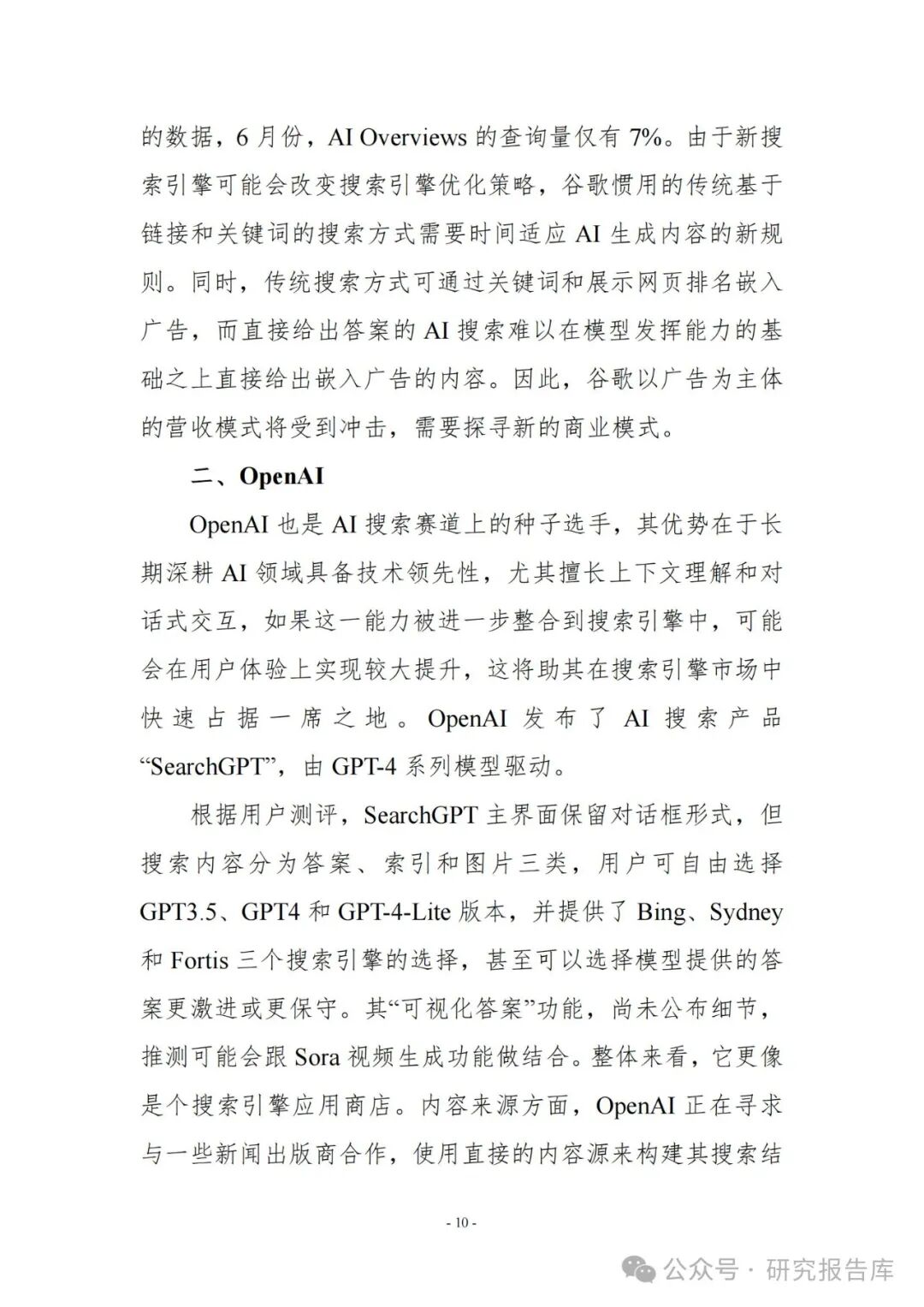 的数据，6 月份，AI Overviews 的查询量仅有 7%。由于新搜索引擎可能会改变搜索引擎优化策略，谷歌惯用的传统基于链接和关键词的搜索方式需要时间适应 AI 生成内容的新规则。同时，传统搜索方式可通过关键词和展示网页排名嵌入广告，而直接给出答案的 AI 搜索难以在模型发挥能力的基础之上直接给出嵌入广告的内容。因此，谷歌以广告为主体的营收模式将受到冲击，需要探寻新的商业模式。

二、OpenAI

OpenAI 也是 AI 搜索赛道上的种子选手，其优势在于长期深耕 AI 领域具备技术领先性，尤其擅长上下文理解和对话式交互，如果这一能力被进一步整合到搜索引擎中，可能会在用户体验上实现较大提升，这将助其在搜索引擎市场中快速占据一席之地。OpenAI 发布了 AI 搜索产品“SearchGPT”，由 GPT-4 系列模型驱动。

根据用户测评，SearchGPT 主界面保留对话框形式，但搜索内容分为答案、索引和图片三类，用户可自由选择 GPT3.5、GPT4 和 GPT-4-Lite 版本，并提供了 Bing、Sydney 和 Fortis 三个搜索引擎的选择，甚至可以选择模型提供的答案更激进或更保守。其“可视化答案”功能，尚未公布细节，推测可能会跟 Sora 视频生成功能做结合。整体来看，它更像是个搜索引擎应用商店。内容来源方面，OpenAI 正在寻求与一些新闻出版商合作，使用直接的内容源来构建其搜索结

- 10 -

公众号 · 研究报告库